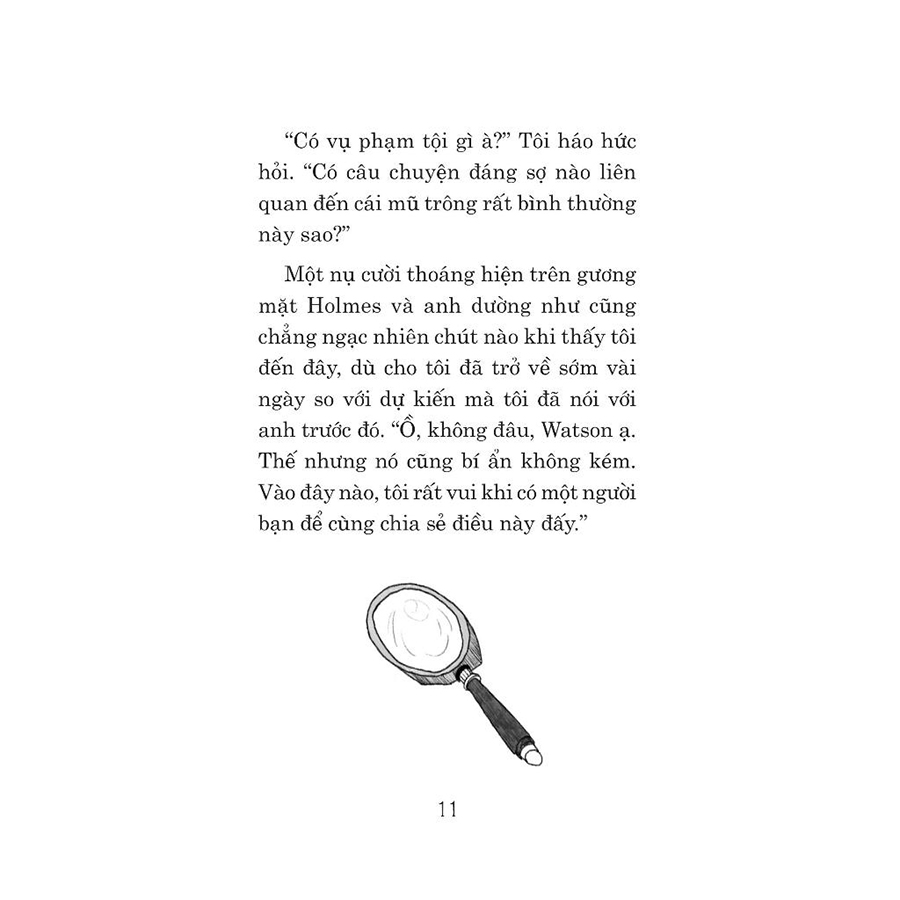 “Có vụ phạm tội gì à?” Tôi háo hức hỏi. “Có câu chuyện đáng sợ nào liên quan đến cái mũ trông rất bình thường này sao?”

Một nụ cười thoáng hiện trên gương mặt Holmes và anh dường như cũng chẳng ngạc nhiên chút nào khi thấy tôi đến đây, dù cho tôi đã trở về sớm vài ngày so với dự kiến mà tôi đã nói với anh trước đó. “Ồ, không đâu, Watson ạ. Thế nhưng nó cũng bí ẩn không kém. Vào đây nào, tôi rất vui khi có một người bạn để cùng chia sẻ điều này đấy.”

11